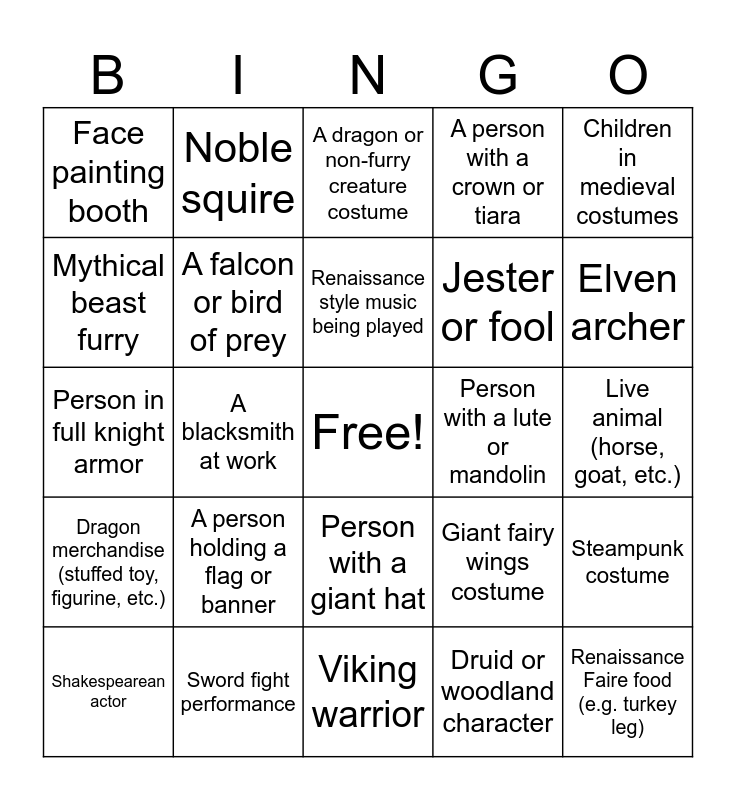 | B | I | N | G | O |
|---|---|---|---|---|
| Face painting booth | Noble squire | A dragon or non-furry creature costume | A person with a crown or tiara | Children in medieval costumes |
| Mythical beast furry | A falcon or bird of prey | Renaissance style music being played | Jester or fool | Elven archer |
| Person in full knight armor | A blacksmith at work | Free! | Person with a lute or mandolin | Live animal (horse, goat, etc.) |
| Dragon merchandise (stuffed toy, figurine, etc.) | A person holding a flag or banner | Person with a giant hat | Giant fairy wings costume | Steampunk costume |
| Shakespearean actor | Sword fight performance | Viking warrior | Druid or woodland character | Renaissance Faire food (e.g. turkey leg) |